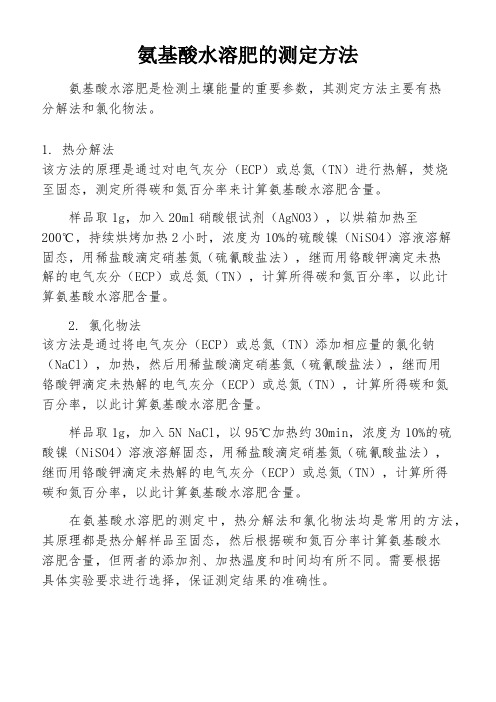 氨基酸水溶肥的测定方法

氨基酸水溶肥是检测土壤能量的重要参数，其测定方法主要有热分解法和氯化物法。

1. 热分解法
该方法的原理是通过对电气灰分（ECP）或总氮（TN）进行热解，焚烧至固态，测定所得碳和氮百分率来计算氨基酸水溶肥含量。

样品取 1g，加入 20ml 硝酸银试剂（AgNO3），以烘箱加热至 200℃，持续烘烤加热 2 小时，浓度为 10%的硫酸镍（NiSO4）溶液溶解固态，用稀盐酸滴定硝基氮（硫氰酸盐法），继而用铬酸钾滴定未热解的电气灰分（ECP）或总氮（TN），计算所得碳和氮百分率，以此计算氨基酸水溶肥含量。

2. 氯化物法
该方法是通过将电气灰分（ECP）或总氮（TN）添加相应量的氯化钠（NaCl），加热，然后用稀盐酸滴定硝基氮（硫氰酸盐法），继而用铬酸钾滴定未热解的电气灰分（ECP）或总氮（TN），计算所得碳和氮百分率，以此计算氨基酸水溶肥含量。

样品取 1g，加入 5N NaCl，以 95℃加热约 30min，浓度为 10%的硫酸镍（NiSO4）溶液溶解固态，用稀盐酸滴定硝基氮（硫氰酸盐法），继而用铬酸钾滴定未热解的电气灰分（ECP）或总氮（TN），计算所得碳和氮百分率，以此计算氨基酸水溶肥含量。

在氨基酸水溶肥的测定中，热分解法和氯化物法均是常用的方法，其原理都是热分解样品至固态，然后根据碳和氮百分率计算氨基酸水溶肥含量，但两者的添加剂、加热温度和时间均有所不同。需要根据具体实验要求进行选择，保证测定结果的准确性。